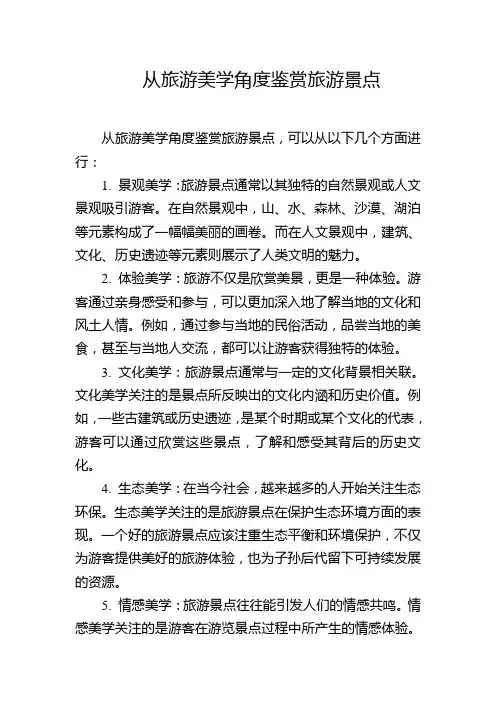 从旅游美学角度鉴赏旅游景点

从旅游美学角度鉴赏旅游景点，可以从以下几个方面进行：

1. 景观美学：旅游景点通常以其独特的自然景观或人文景观吸引游客。在自然景观中，山、水、森林、沙漠、湖泊等元素构成了一幅幅美丽的画卷。而在人文景观中，建筑、文化、历史遗迹等元素则展示了人类文明的魅力。

2. 体验美学：旅游不仅是欣赏美景，更是一种体验。游客通过亲身感受和参与，可以更加深入地了解当地的文化和风土人情。例如，通过参与当地的民俗活动，品尝当地的美食，甚至与当地人交流，都可以让游客获得独特的体验。

3. 文化美学：旅游景点通常与一定的文化背景相关联。文化美学关注的是景点所反映出的文化内涵和历史价值。例如，一些古建筑或历史遗迹，是某个时期或某个文化的代表，游客可以通过欣赏这些景点，了解和感受其背后的历史文化。

4. 生态美学：在当今社会，越来越多的人开始关注生态环保。生态美学关注的是旅游景点在保护生态环境方面的表现。一个好的旅游景点应该注重生态平衡和环境保护，不仅为游客提供美好的旅游体验，也为子孙后代留下可持续发展的资源。

5. 情感美学：旅游景点往往能引发人们的情感共鸣。情感美学关注的是游客在游览景点过程中所产生的情感体验。